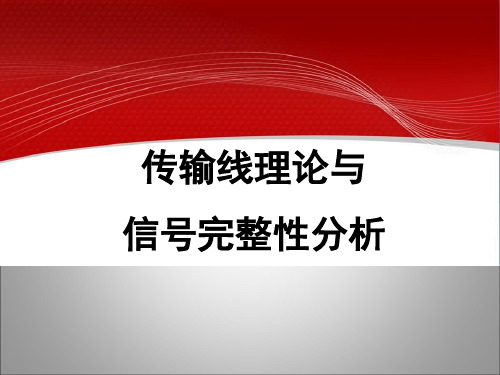 传输线理论与
信号完整性分析